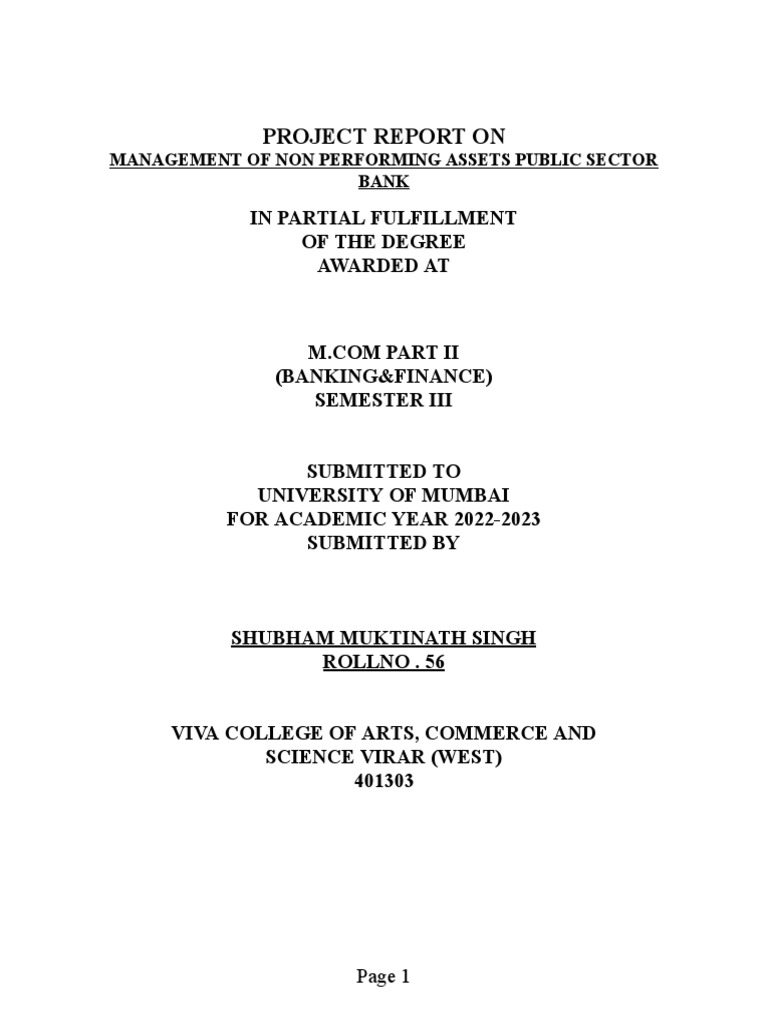 PROJECT REPORT ON
MANAGEMENT OF NON PERFORMING ASSETS PUBLIC SECTOR BANK

IN PARTIAL FULFILLMENT
OF THE DEGREE
AWARDED AT

M.COM PART II
(BANKING&FINANCE)
SEMESTER III

SUBMITTED TO
UNIVERSITY OF MUMBAI
FOR ACADEMIC YEAR 2022-2023
SUBMITTED BY

SHUBHAM MUKTINATH SINGH
ROLLNO . 56

VIVA COLLEGE OF ARTS, COMMERCE AND SCIENCE VIRAR (WEST)
401303

Page 1